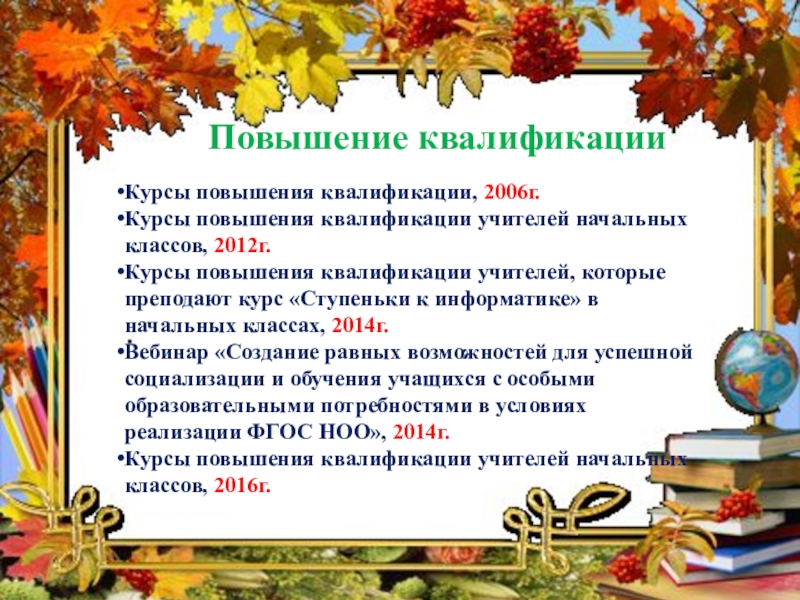 Повышение квалификации

• Курсы повышения квалификации, 2006г.
• Курсы повышения квалификации учителей начальных классов, 2012г.
• Курсы повышения квалификации учителей, которые преподают курс «Ступеньки к информатике» в начальных классах, 2014г.
• Вебинар «Создание равных возможностей для успешной социализации и обучения учащихся с особыми образовательными потребностями в условиях реализации ФГОС НОО», 2014г.
• Курсы повышения квалификации учителей начальных классов, 2016г.